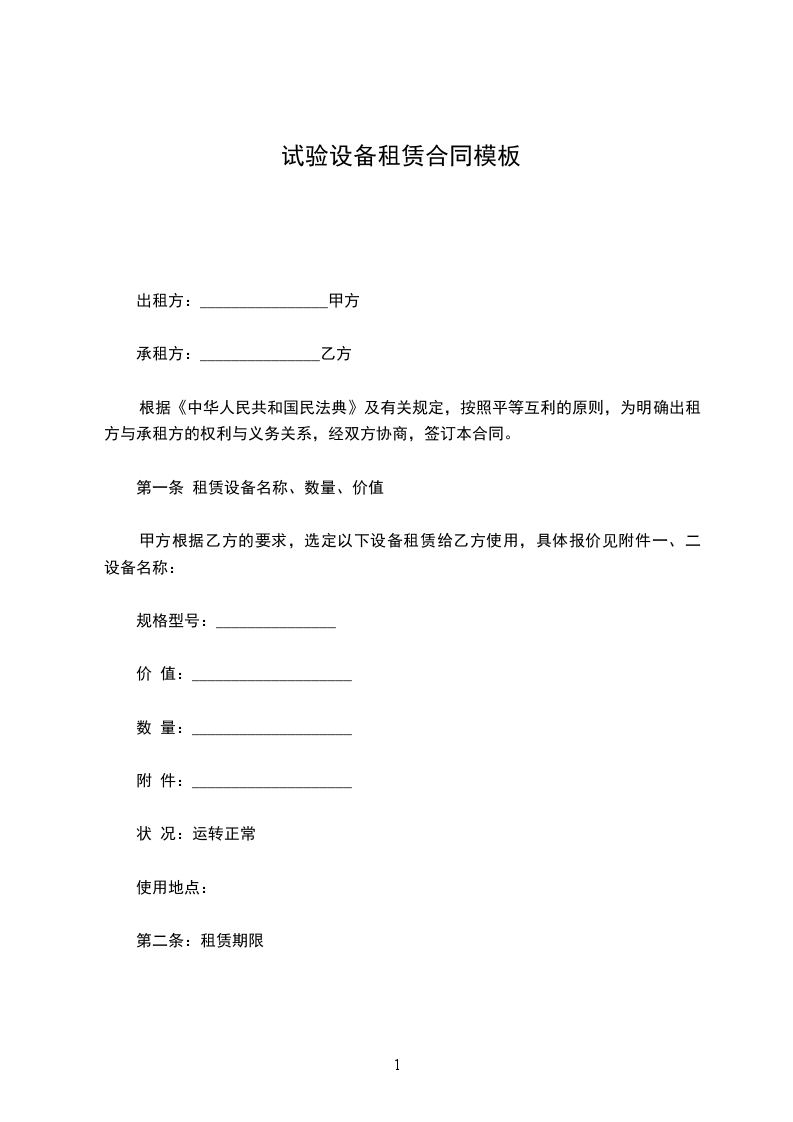 试验设备租赁合同模板

出租方：________________甲方

承租方：_______________乙方

根据《中华人民共和国民法典》及有关规定，按照平等互利的原则，为明确出租方与承租方的权利与义务关系，经双方协商，签订本合同。

第一条 租赁设备名称、数量、价值

甲方根据乙方的要求，选定以下设备租赁给乙方使用，具体报价见附件一、二设备名称：

规格型号：_______________

价 值：____________________

数 量：____________________

附 件：____________________

状 况：运转正常

使用地点：

第二条：租赁期限

1